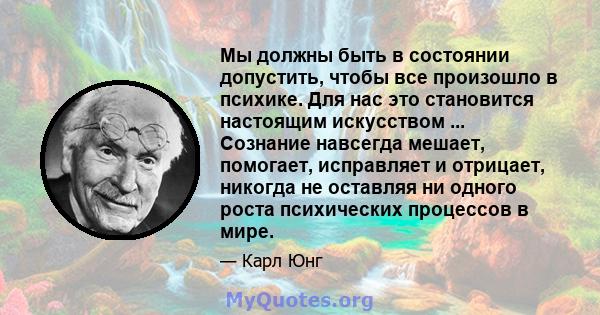 Мы должны быть в состоянии допустить, чтобы все произошло в психике. Для нас это становится настоящим искусством ... Сознание навсегда мешает, помогает, исправляет и отрицает, никогда не оставляя ни одного роста психических процессов в мире.

— Карл Юнг

MyQuotes.org